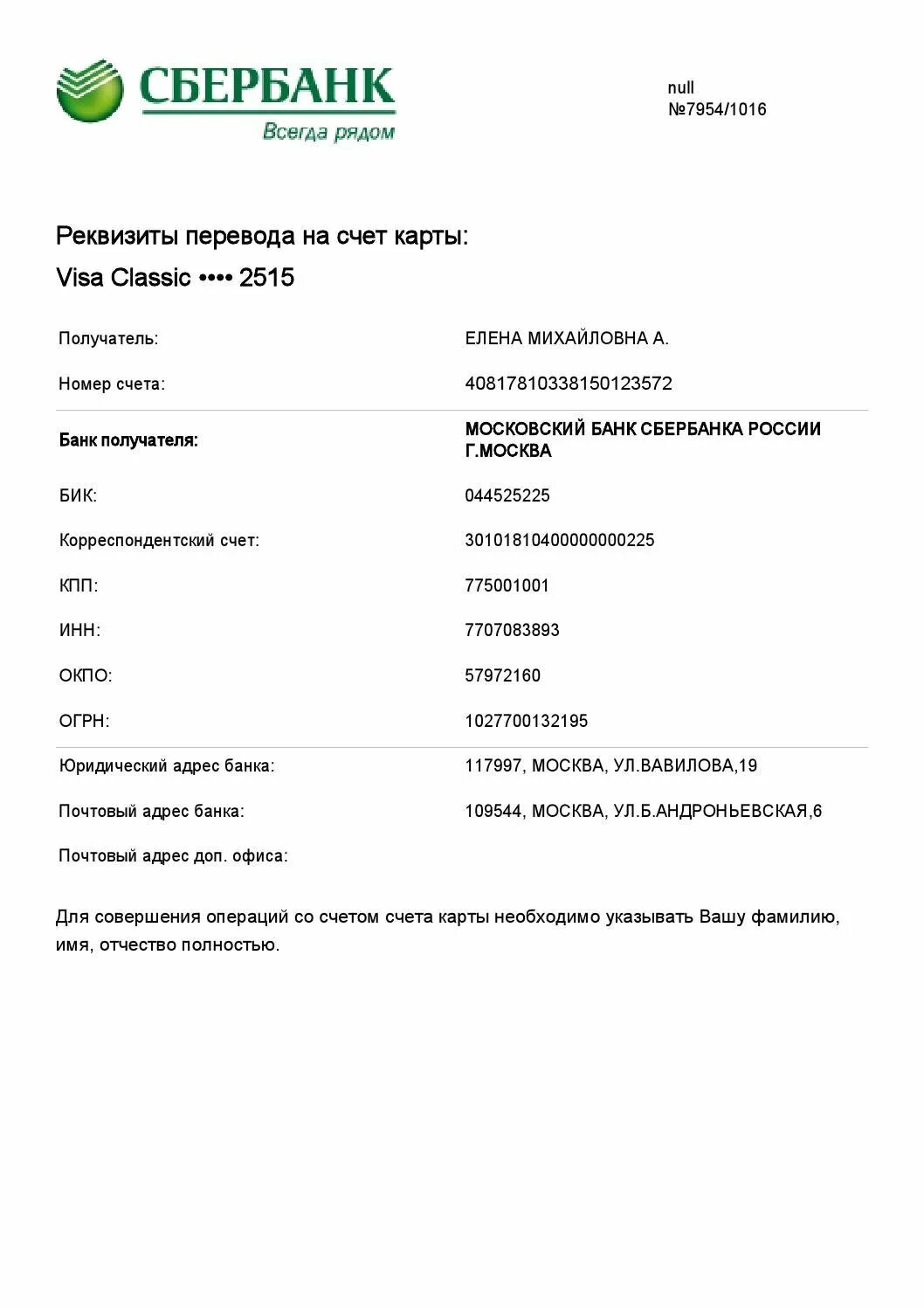 СБЕРБАНК
Всегда рядом

null
№7954/1016

Реквизиты перевода на счет карты:
Visa Classic •••• 2515

| | |
|---|---|
| Получатель: | ЕЛЕНА МИХАЙЛОВНА А. |
| Номер счета: | 40817810338150123572 |
| **Банк получателя:** | **МОСКОВСКИЙ БАНК СБЕРБАНКА РОССИИ Г.МОСКВА** |
| БИК: | 044525225 |
| Корреспондентский счет: | 30101810400000000225 |
| КПП: | 775001001 |
| ИНН: | 7707083893 |
| ОКПО: | 57972160 |
| ОГРН: | 1027700132195 |
| Юридический адрес банка: | 117997, МОСКВА, УЛ.ВАВИЛОВА,19 |
| Почтовый адрес банка: | 109544, МОСКВА, УЛ.Б.АНДРОНЬЕВСКАЯ,6 |
| Почтовый адрес доп. офиса: | |

Для совершения операций со счетом счета карты необходимо указывать Вашу фамилию, имя, отчество полностью.